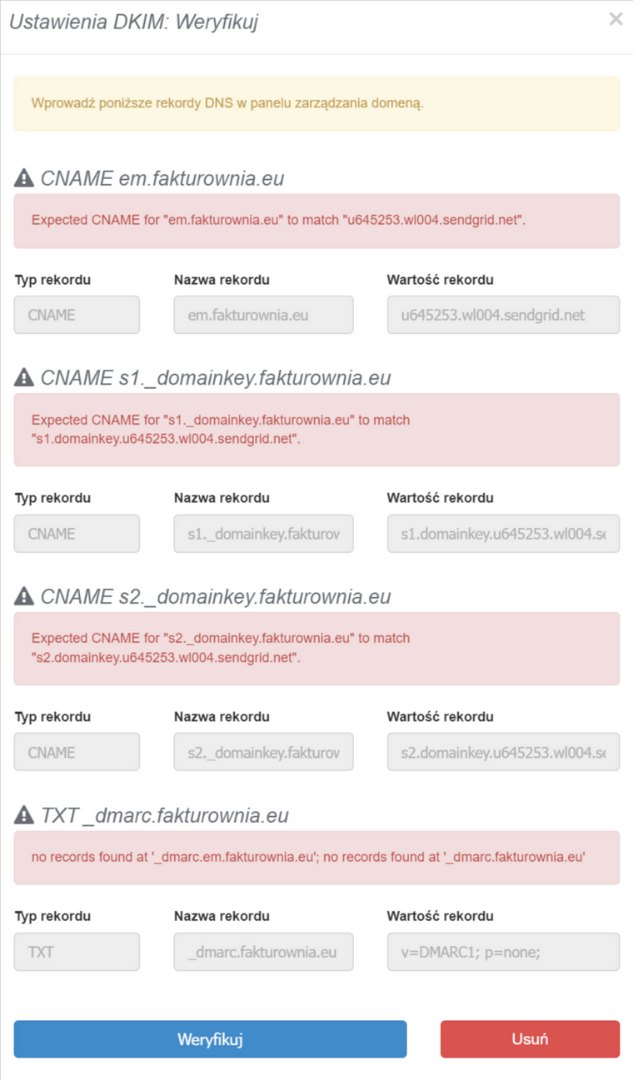 Ustawienia DKIM: Weryfikuj

×

Wprowadź poniższe rekordy DNS w panelu zarządzania domeną.

CNAME em.fakturownia.eu

Expected CNAME for "em.fakturownia.eu" to match "u645253.wl004.sendgrid.net".

Typ rekordu
CNAME

Nazwa rekordu
em.fakturownia.eu

Wartość rekordu
u645253.wl004.sendgrid.net

CNAME s1._domainkey.fakturownia.eu

Expected CNAME for "s1._domainkey.fakturownia.eu" to match "s1.domainkey.u645253.wl004.sendgrid.net".

Typ rekordu
CNAME

Nazwa rekordu
s1._domainkey.fakturov

Wartość rekordu
s1.domainkey.u645253.wl004.se

CNAME s2._domainkey.fakturownia.eu

Expected CNAME for "s2._domainkey.fakturownia.eu" to match "s2.domainkey.u645253.wl004.sendgrid.net".

Typ rekordu
CNAME

Nazwa rekordu
s2._domainkey.fakturov

Wartość rekordu
s2.domainkey.u645253.wl004.se

TXT _dmarc.fakturownia.eu

no records found at '_dmarc.em.fakturownia.eu'; no records found at '_dmarc.fakturownia.eu'

Typ rekordu
TXT

Nazwa rekordu
_dmarc.fakturownia.eu

Wartość rekordu
v=DMARC1; p=none;

Weryfikuj

Usuń